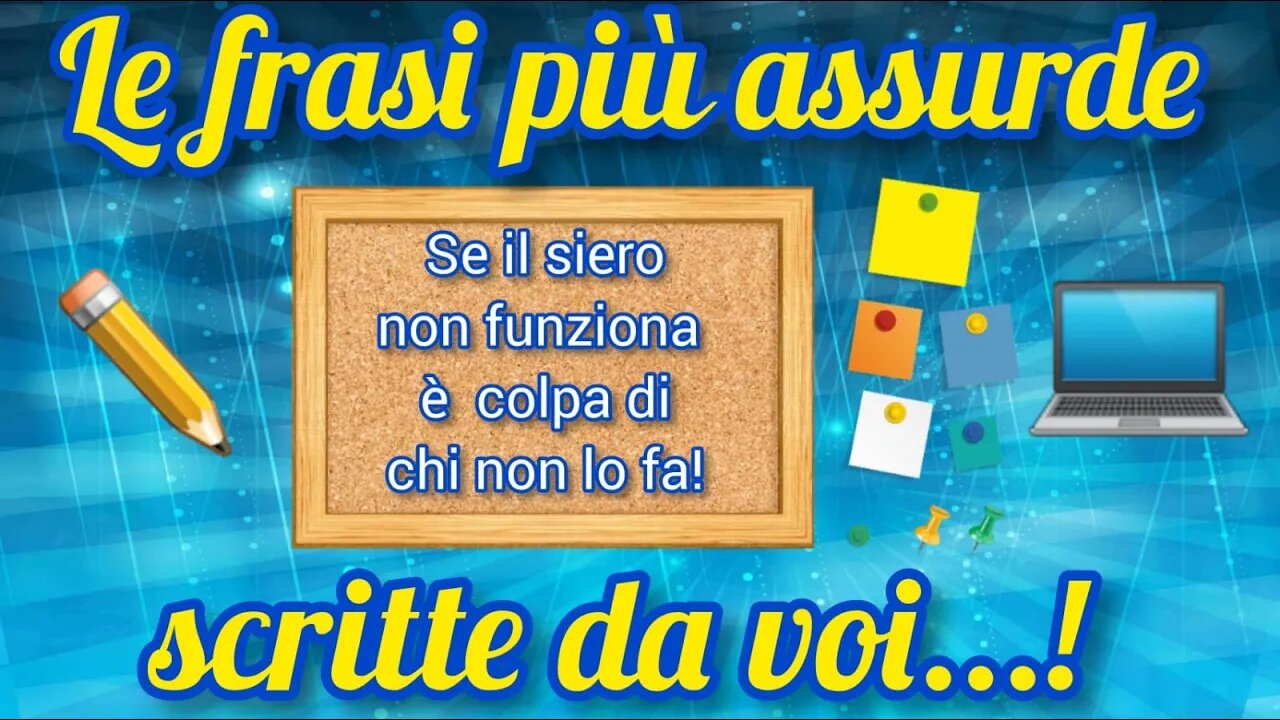 Le frasi più assurde

Se il siero non funziona è colpa di chi non lo fa!

scritte da voi...!